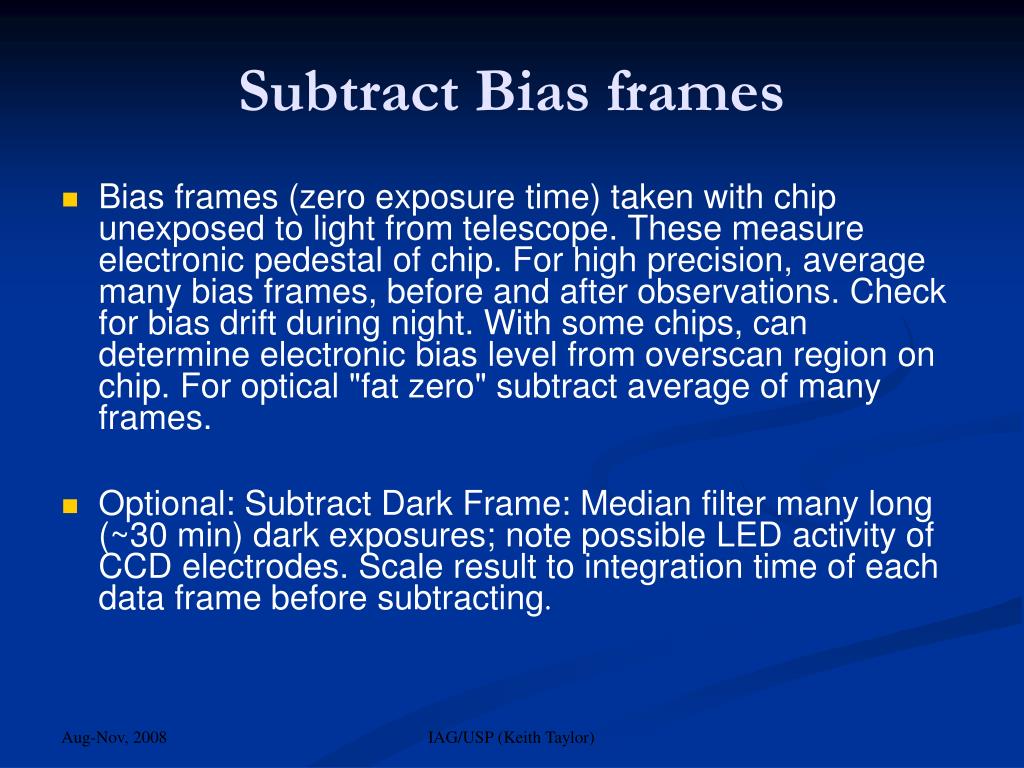 Subtract Bias frames

Bias frames (zero exposure time) taken with chip unexposed to light from telescope. These measure electronic pedestal of chip. For high precision, average many bias frames, before and after observations. Check for bias drift during night. With some chips, can determine electronic bias level from overscan region on chip. For optical "fat zero" subtract average of many frames.

Optional: Subtract Dark Frame: Median filter many long (~30 min) dark exposures; note possible LED activity of CCD electrodes. Scale result to integration time of each data frame before subtracting.

Aug-Nov, 2008

IAG/USP (Keith Taylor)